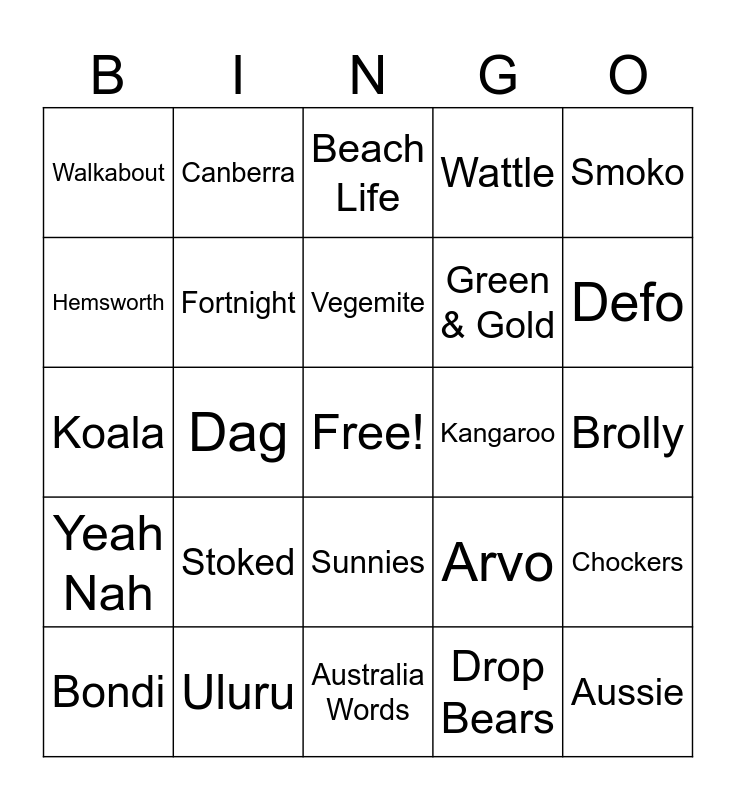 | B | I | N | G | O |
|---|---|---|---|---|
| Walkabout | Canberra | Beach Life | Wattle | Smoko |
| Hemsworth | Fortnight | Vegemite | Green & Gold | Defo |
| Koala | Dag | Free! | Kangaroo | Brolly |
| Yeah Nah | Stoked | Sunnies | Arvo | Chockers |
| Bondi | Uluru | Australia Words | Drop Bears | Aussie |